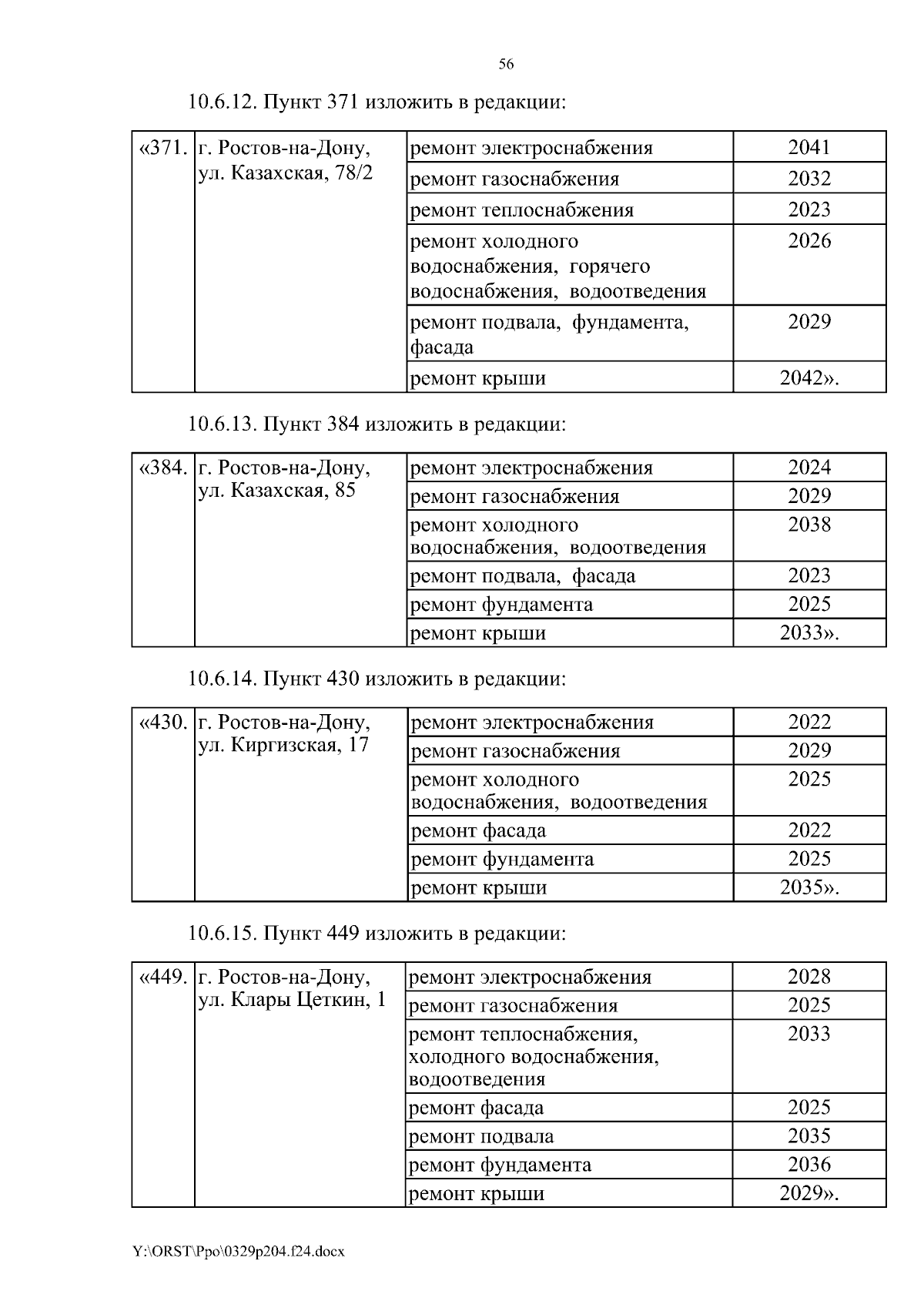 56

10.6.12. Пункт 371 изложить в редакции:

| «371. | г. Ростов-на-Дону, ул. Казахская, 78/2 | ремонт электроснабжения | 2041 |
|---|---|---|---|
| | | ремонт газоснабжения | 2032 |
| | | ремонт теплоснабжения | 2023 |
| | | ремонт холодного водоснабжения, горячего водоснабжения, водоотведения | 2026 |
| | | ремонт подвала, фундамента, фасада | 2029 |
| | | ремонт крыши | 2042». |

10.6.13. Пункт 384 изложить в редакции:

| «384. | г. Ростов-на-Дону, ул. Казахская, 85 | ремонт электроснабжения | 2024 |
|---|---|---|---|
| | | ремонт газоснабжения | 2029 |
| | | ремонт холодного водоснабжения, водоотведения | 2038 |
| | | ремонт подвала, фасада | 2023 |
| | | ремонт фундамента | 2025 |
| | | ремонт крыши | 2033». |

10.6.14. Пункт 430 изложить в редакции:

| «430. | г. Ростов-на-Дону, ул. Киргизская, 17 | ремонт электроснабжения | 2022 |
|---|---|---|---|
| | | ремонт газоснабжения | 2029 |
| | | ремонт холодного водоснабжения, водоотведения | 2025 |
| | | ремонт фасада | 2022 |
| | | ремонт фундамента | 2025 |
| | | ремонт крыши | 2035». |

10.6.15. Пункт 449 изложить в редакции:

| «449. | г. Ростов-на-Дону, ул. Клары Цеткин, 1 | ремонт электроснабжения | 2028 |
|---|---|---|---|
| | | ремонт газоснабжения | 2025 |
| | | ремонт теплоснабжения, холодного водоснабжения, водоотведения | 2033 |
| | | ремонт фасада | 2025 |
| | | ремонт подвала | 2035 |
| | | ремонт фундамента | 2036 |
| | | ремонт крыши | 2029». |

Y:\ORST\Ppo\0329p204.f24.docx